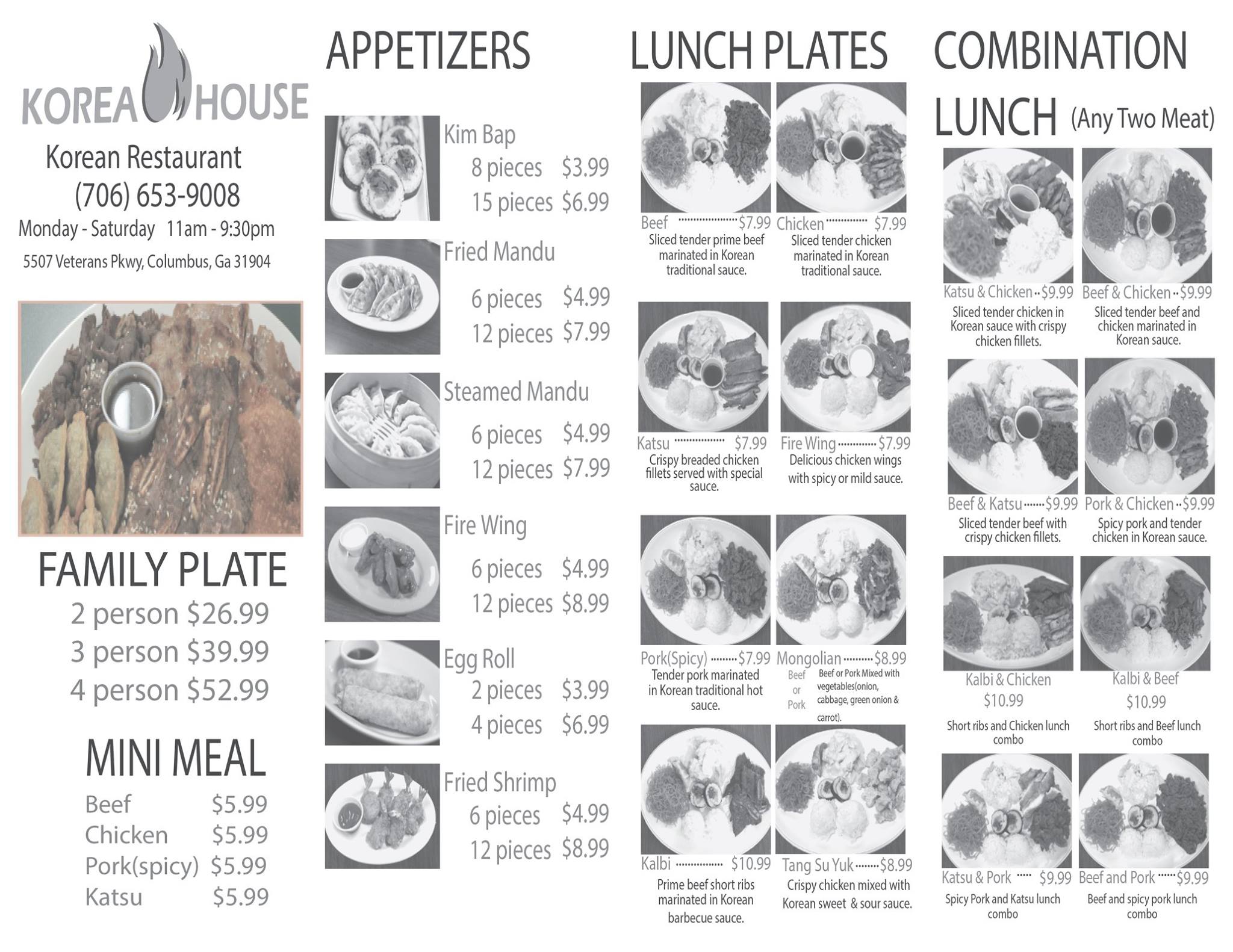 KOREA HOUSE

Korean Restaurant
(706) 653-9008
Monday - Saturday 11am - 9:30pm
5507 Veterans Pkwy, Columbus, Ga 31904

FAMILY PLATE
2 person $26.99
3 person $39.99
4 person $52.99

MINI MEAL
Beef $5.99
Chicken $5.99
Pork(spicy) $5.99
Katsu $5.99

APPETIZERS

Kim Bap
8 pieces $3.99
15 pieces $6.99

Fried Mandu
6 pieces $4.99
12 pieces $7.99

Steamed Mandu
6 pieces $4.99
12 pieces $7.99

Fire Wing
6 pieces $4.99
12 pieces $8.99

Egg Roll
2 pieces $3.99
4 pieces $6.99

Fried Shrimp
6 pieces $4.99
12 pieces $8.99

LUNCH PLATES

Beef $7.99
Sliced tender prime beef marinated in Korean traditional sauce.

Chicken $7.99
Sliced tender chicken marinated in Korean traditional sauce.

Katsu $7.99
Crispy breaded chicken fillets served with special sauce.

Fire Wing $7.99
Delicious chicken wings with spicy or mild sauce.

Pork(Spicy) $7.99
Tender pork marinated in Korean traditional hot sauce.

Mongolian $8.99
Beef or Pork
Beef or Pork Mixed with vegetables(onion, cabbage, green onion & carrot).

Kalbi $10.99
Prime beef short ribs marinated in Korean barbecue sauce.

Tang Su Yuk $8.99
Crispy chicken mixed with Korean sweet & sour sauce.

COMBINATION LUNCH (Any Two Meat)

Katsu & Chicken $9.99
Sliced tender chicken in Korean sauce with crispy chicken fillets.

Beef & Chicken $9.99
Sliced tender beef and chicken marinated in Korean sauce.

Beef & Katsu $9.99
Sliced tender beef with crispy chicken fillets.

Pork & Chicken $9.99
Spicy pork and tender chicken in Korean sauce.

Kalbi & Chicken
$10.99
Short ribs and Chicken lunch combo

Kalbi & Beef
$10.99
Short ribs and Beef lunch combo

Katsu & Pork $9.99
Spicy Pork and Katsu lunch combo

Beef and Pork $9.99
Beef and spicy pork lunch combo